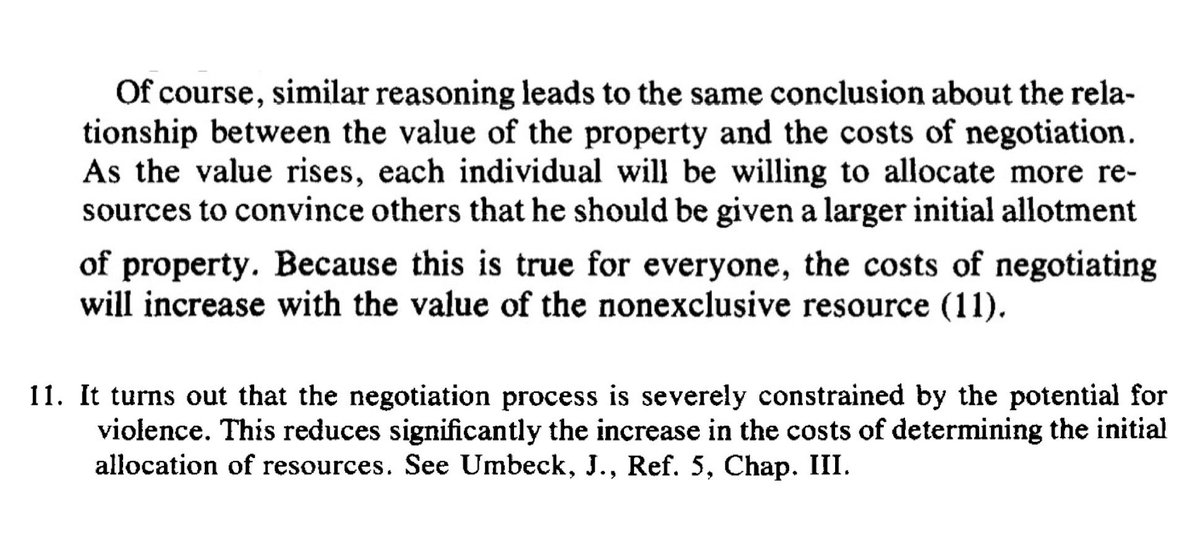 Of course, similar reasoning leads to the same conclusion about the relationship between the value of the property and the costs of negotiation. As the value rises, each individual will be willing to allocate more resources to convince others that he should be given a larger initial allotment of property. Because this is true for everyone, the costs of negotiating will increase with the value of the nonexclusive resource (11).

11. It turns out that the negotiation process is severely constrained by the potential for violence. This reduces significantly the increase in the costs of determining the initial allocation of resources. See Umbeck, J., Ref. 5, Chap. III.